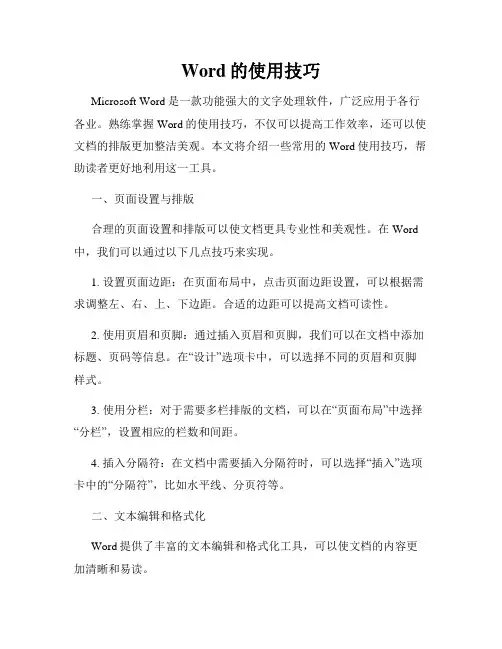 Word 的使用技巧

Microsoft Word 是一款功能强大的文字处理软件，广泛应用于各行各业。熟练掌握 Word 的使用技巧，不仅可以提高工作效率，还可以使文档的排版更加整洁美观。本文将介绍一些常用的 Word 使用技巧，帮助读者更好地利用这一工具。

一、页面设置与排版

合理的页面设置和排版可以使文档更具专业性和美观性。在 Word 中，我们可以通过以下几点技巧来实现。

1. 设置页面边距：在页面布局中，点击页面边距设置，可以根据需求调整左、右、上、下边距。合适的边距可以提高文档可读性。

2. 使用页眉和页脚：通过插入页眉和页脚，我们可以在文档中添加标题、页码等信息。在“设计”选项卡中，可以选择不同的页眉和页脚样式。

3. 使用分栏：对于需要多栏排版的文档，可以在“页面布局”中选择“分栏”，设置相应的栏数和间距。

4. 插入分隔符：在文档中需要插入分隔符时，可以选择“插入”选项卡中的“分隔符”，比如水平线、分页符等。

二、文本编辑和格式化

Word 提供了丰富的文本编辑和格式化工具，可以使文档的内容更加清晰和易读。